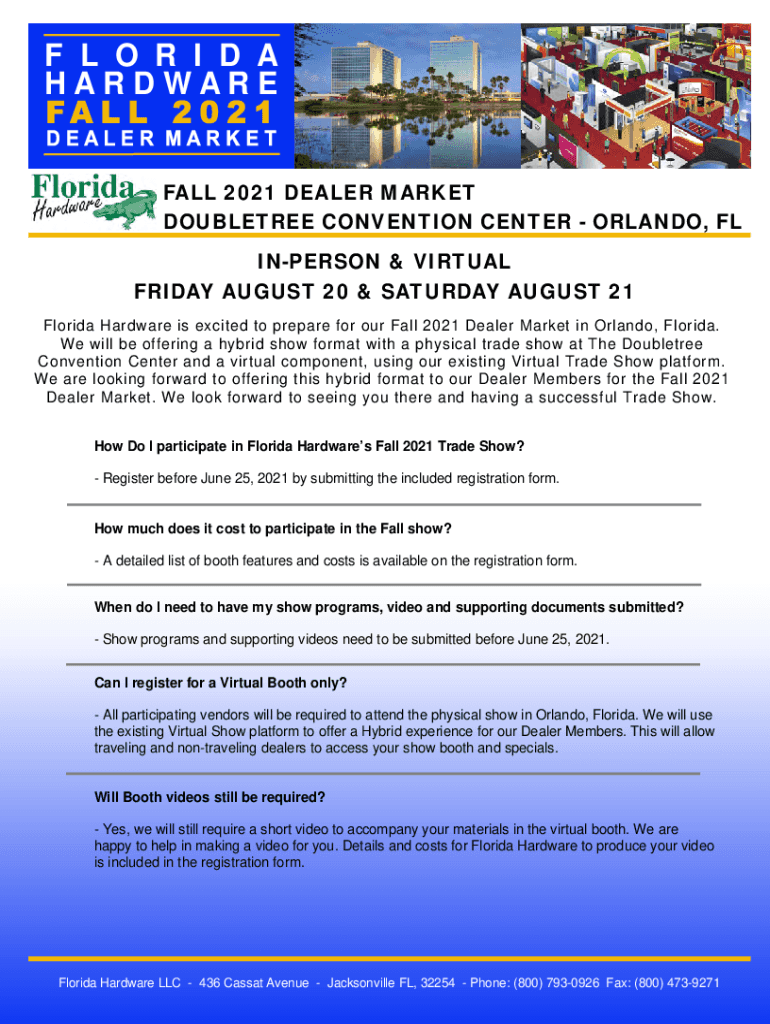 FLORIDA HARDWARE FALL 2021 DEALER MARKET

Florida Hardware

FALL 2021 DEALER MARKET
DOUBLETREE CONVENTION CENTER - ORLANDO, FL

IN-PERSON & VIRTUAL
FRIDAY AUGUST 20 & SATURDAY AUGUST 21

Florida Hardware is excited to prepare for our Fall 2021 Dealer Market in Orlando, Florida. We will be offering a hybrid show format with a physical trade show at The Doubletree Convention Center and a virtual component, using our existing Virtual Trade Show platform. We are looking forward to offering this hybrid format to our Dealer Members for the Fall 2021 Dealer Market. We look forward to seeing you there and having a successful Trade Show.

How Do I participate in Florida Hardware's Fall 2021 Trade Show?

- Register before June 25, 2021 by submitting the included registration form.

How much does it cost to participate in the Fall show?

- A detailed list of booth features and costs is available on the registration form.

When do I need to have my show programs, video and supporting documents submitted?

- Show programs and supporting videos need to be submitted before June 25, 2021.

Can I register for a Virtual Booth only?

- All participating vendors will be required to attend the physical show in Orlando, Florida. We will use the existing Virtual Show platform to offer a Hybrid experience for our Dealer Members. This will allow traveling and non-traveling dealers to access your show booth and specials.

Will Booth videos still be required?

- Yes, we will still require a short video to accompany your materials in the virtual booth. We are happy to help in making a video for you. Details and costs for Florida Hardware to produce your video is included in the registration form.

Florida Hardware LLC - 436 Cassat Avenue - Jacksonville FL, 32254 - Phone: (800) 793-0926 Fax: (800) 473-9271